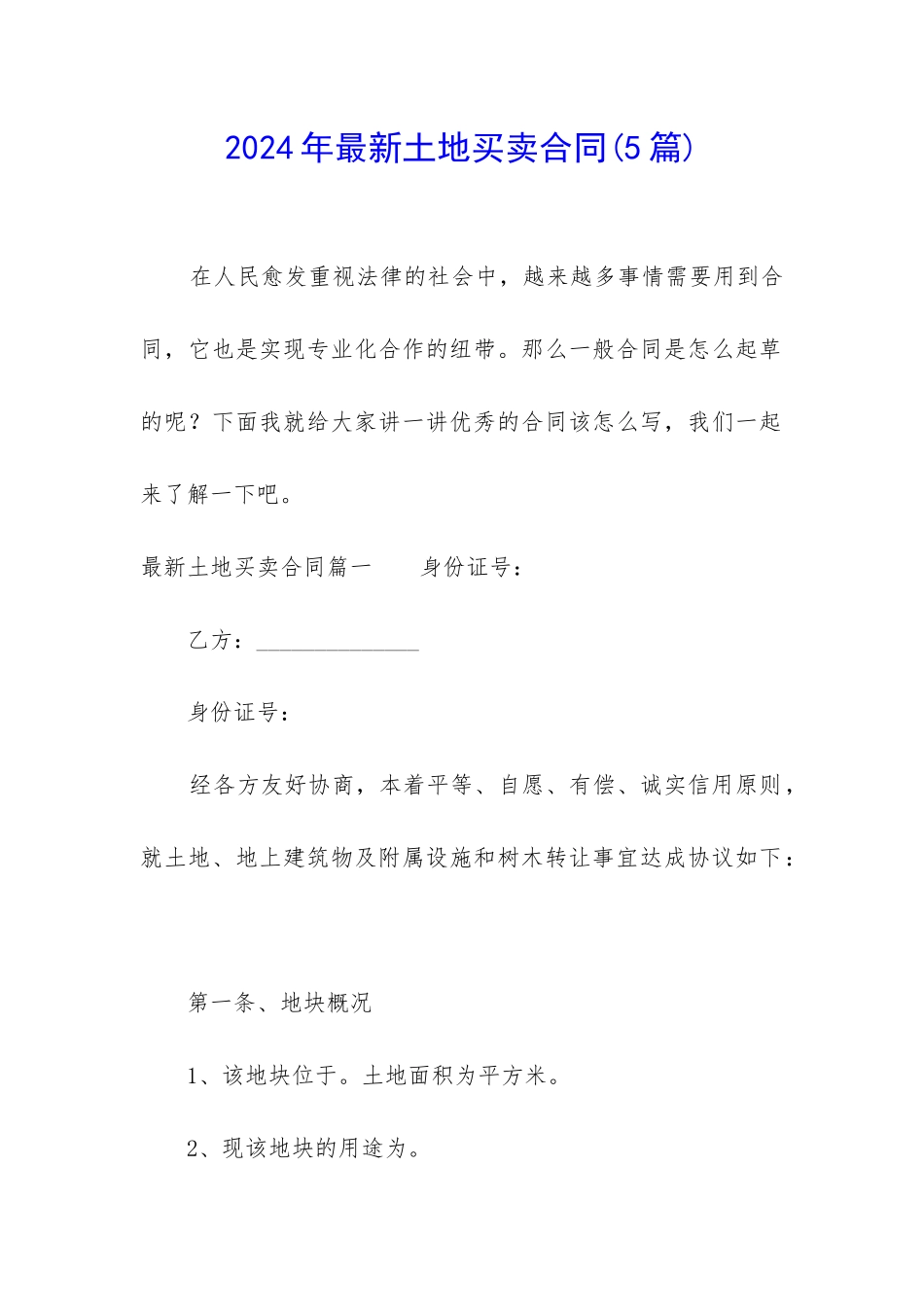 2024年最新土地买卖合同(5篇)

在人民愈发重视法律的社会中，越来越多事情需要用到合同，它也是实现专业化合作的纽带。那么一般合同是怎么起草的呢？下面我就给大家讲一讲优秀的合同该怎么写，我们一起来了解一下吧。

最新土地买卖合同篇一　　身份证号：

乙方：______________

身份证号：

经各方友好协商，本着平等、自愿、有偿、诚实信用原则，就土地、地上建筑物及附属设施和树木转让事宜达成协议如下：

第一条、地块概况

1、该地块位于。土地面积为平方米。

2、现该地块的用途为。